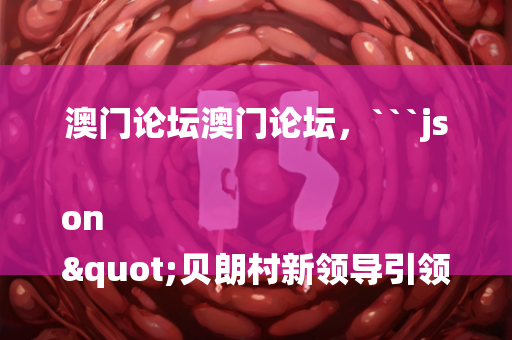 澳门论坛澳门论坛，```js

on

&quot;贝朗村新领导引领